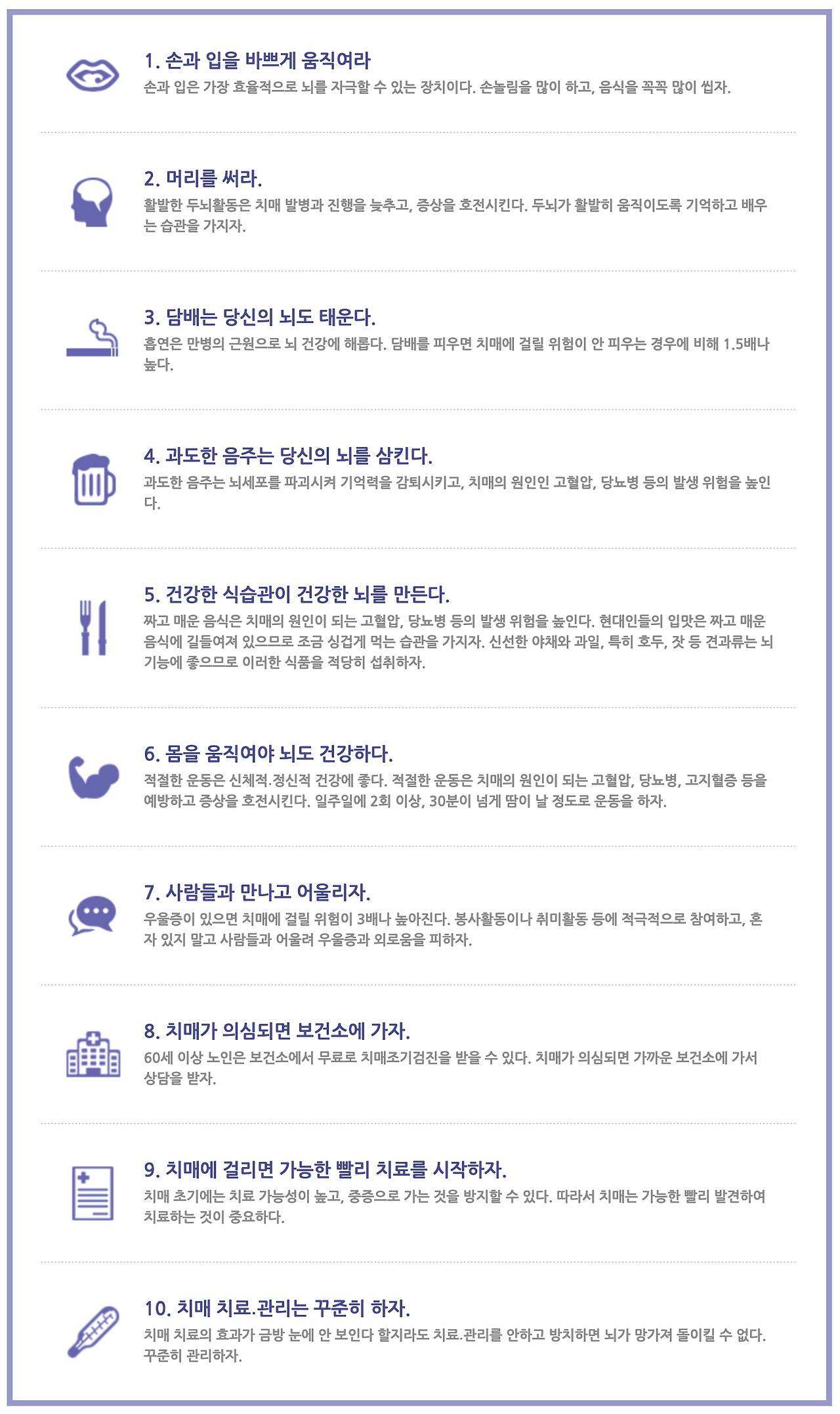 1. 손과 입을 바쁘게 움직여라
손과 입은 가장 효율적으로 뇌를 자극할 수 있는 장치이다. 손놀림을 많이 하고, 음식을 꼭꼭 많이 씹자.

2. 머리를 써라.
활발한 두뇌활동은 치매 발병과 진행을 늦추고, 증상을 호전시킨다. 두뇌가 활발히 움직이도록 기억하고 배우는 습관을 가지자.

3. 담배는 당신의 뇌도 태운다.
흡연은 만병의 근원으로 뇌 건강에 해롭다. 담배를 피우면 치매에 걸릴 위험이 안 피우는 경우에 비해 1.5배나 높다.

4. 과도한 음주는 당신의 뇌를 삼킨다.
과도한 음주는 뇌세포를 파괴시켜 기억력을 감퇴시키고, 치매의 원인인 고혈압, 당뇨병 등의 발생 위험을 높인다.

5. 건강한 식습관이 건강한 뇌를 만든다.
짜고 매운 음식은 치매의 원인이 되는 고혈압, 당뇨병 등의 발생 위험을 높인다. 현대인들의 입맛은 짜고 매운 음식에 길들여져 있으므로 조금 싱겁게 먹는 습관을 가지자. 신선한 야채와 과일, 특히 호두, 잣 등 견과류는 뇌 기능에 좋으므로 이러한 식품을 적당히 섭취하자.

6. 몸을 움직여야 뇌도 건강하다.
적절한 운동은 신체적.정신적 건강에 좋다. 적절한 운동은 치매의 원인이 되는 고혈압, 당뇨병, 고지혈증 등을 예방하고 증상을 호전시킨다. 일주일에 2회 이상, 30분이 넘게 땀이 날 정도로 운동을 하자.

7. 사람들과 만나고 어울리자.
우울증이 있으면 치매에 걸릴 위험이 3배나 높아진다. 봉사활동이나 취미활동 등에 적극적으로 참여하고, 혼자 있지 말고 사람들과 어울려 우울증과 외로움을 피하자.

8. 치매가 의심되면 보건소에 가자.
60세 이상 노인은 보건소에서 무료로 치매조기검진을 받을 수 있다. 치매가 의심되면 가까운 보건소에 가서 상담을 받자.

9. 치매에 걸리면 가능한 빨리 치료를 시작하자.
치매 초기에는 치료 가능성이 높고, 중증으로 가는 것을 방지할 수 있다. 따라서 치매는 가능한 빨리 발견하여 치료하는 것이 중요하다.

10. 치매 치료.관리는 꾸준히 하자.
치매 치료의 효과가 금방 눈에 안 보인다 할지라도 치료.관리를 안하고 방치하면 뇌가 망가져 돌이킬 수 없다. 꾸준히 관리하자.